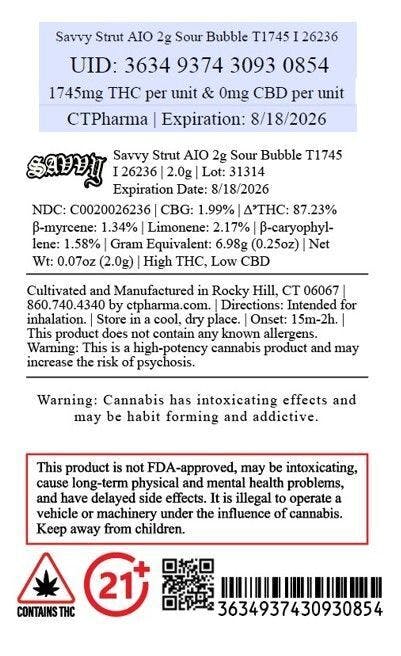 Savvy Strut AIO 2g Sour Bubble T1745 I 26236

UID: 3634 9374 3093 0854

1745mg THC per unit & 0mg CBD per unit

CTPharma | Expiration: 8/18/2026

SAVVY

Savvy Strut AIO 2g Sour Bubble T1745 I 26236 | 2.0g | Lot: 31314 Expiration Date: 8/18/2026

NDC: C0020026236 | CBG: 1.99% | $\Delta^9$THC: 87.23% β-myrcene: 1.34% | Limonene: 2.17% | β-caryophyllene: 1.58% | Gram Equivalent: 6.98g (0.25oz) | Net Wt: 0.07oz (2.0g) | High THC, Low CBD

Cultivated and Manufactured in Rocky Hill, CT 06067 | 860.740.4340 by ctpharma.com. | Directions: Intended for inhalation. | Store in a cool, dry place. | Onset: 15m-2h. | This product does not contain any known allergens. Warning: This is a high-potency cannabis product and may increase the risk of psychosis.

Warning: Cannabis has intoxicating effects and may be habit forming and addictive.

This product is not FDA-approved, may be intoxicating, cause long-term physical and mental health problems, and have delayed side effects. It is illegal to operate a vehicle or machinery under the influence of cannabis. Keep away from children.

CONTAINS THC

21+

3634937430930854